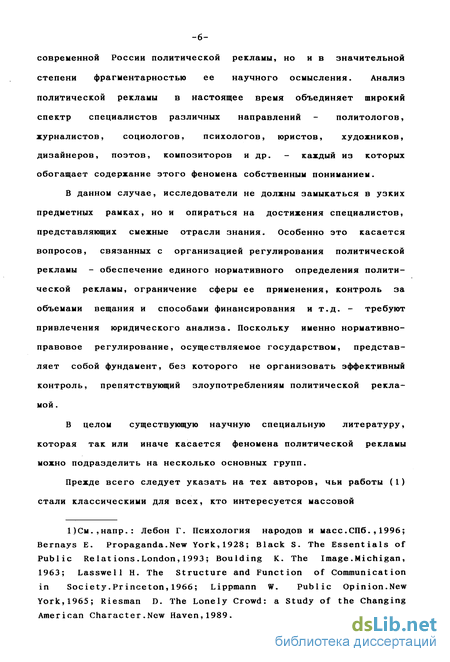 -6-

современной России политической рекламы, но и в значительной степени фрагментарностью ее научного осмысления. Анализ политической рекламы в настоящее время объединяет широкий спектр специалистов различных направлений - политологов, журналистов, социологов, психологов, юристов, художников, дизайнеров, поэтов, композиторов и др. - каждый из которых обогащает содержание этого феномена собственным пониманием.

В данном случае, исследователи не должны замыкаться в узких предметных рамках, но и опираться на достижения специалистов, представляющих смежные отрасли знания. Особенно это касается вопросов, связанных с организацией регулирования политической рекламы - обеспечение единого нормативного определения политической рекламы, ограничение сферы ее применения, контроль за объемами вещания и способами финансирования и т.д. - требуют привлечения юридического анализа. Поскольку именно нормативно-правовое регулирование, осуществляемое государством, представляет собой фундамент, без которого не организовать эффективный контроль, препятствующий злоупотреблениям политической рекламой.

В целом существующую научную специальную литературу, которая так или иначе касается феномена политической рекламы можно подразделить на несколько основных групп.

Прежде всего следует указать на тех авторов, чьи работы (1) стали классическими для всех, кто интересуется массовой

1)См.,напр.: Лебон Г. Психология народов и масс.СПб.,1996; Bernays E. Propaganda.New York,1928; Black S. The Essentials of Public Relations.London,1993; Boulding K. The Image.Michigan, 1963; Lasswell H. The Structure and Function of Communication in Society.Princeton,1966; Lippmann W. Public Opinion.New York,1965; Riesman D. The Lonely Crowd: a Study of the Changing American Character.New Haven,1989.

dsLib.net
библиотека диссертаций